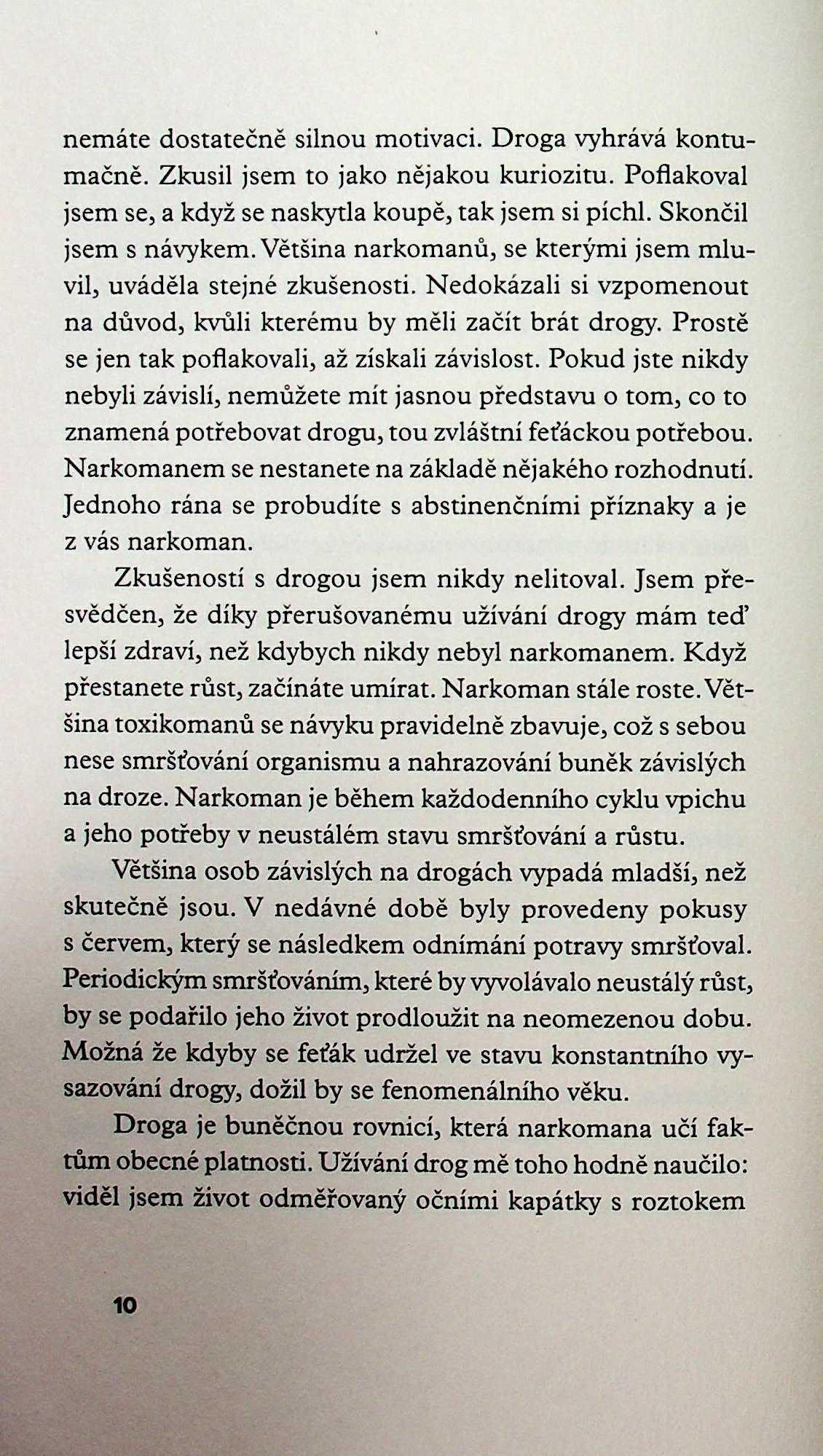 nemáte dostatečně silnou motivaci. Droga vyhrává kontumačně. Zkusil jsem to jako nějakou kuriozitu. Poflakoval jsem se, a když se naskytla koupě, tak jsem si píchl. Skončil jsem s návykem. Většina narkomanů, se kterými jsem mluvil, uváděla stejné zkušenosti. Nedokázali si vzpomenout na důvod, kvůli kterému by měli začít brát drogy. Prostě se jen tak poflakovali, až získali závislost. Pokud jste nikdy nebyli závislí, nemůžete mít jasnou představu o tom, co to znamená potřebovat drogu, tou zvláštní feťáckou potřebou. Narkomanem se nestanete na základě nějakého rozhodnutí. Jednoho rána se probudíte s abstinenčními příznaky a je z vás narkoman.

Zkušeností s drogou jsem nikdy nelitoval. Jsem přesvědčen, že díky přerušovanému užívání drogy mám teď lepší zdraví, než kdybych nikdy nebyl narkomanem. Když přestanete růst, začínáte umírat. Narkoman stále roste. Většina toxikomanů se návyku pravidelně zbavuje, což s sebou nese smršťování organismu a nahrazování buněk závislých na droze. Narkoman je během každodenního cyklu vpichu a jeho potřeby v neustálém stavu smršťování a růstu.

Většina osob závislých na drogách vypadá mladší, než skutečně jsou. V nedávné době byly provedeny pokusy s červem, který se následkem odnímání potravy smršťoval. Periodickým smršťováním, které by vyvolávalo neustálý růst, by se podařilo jeho život prodloužit na neomezenou dobu. Možná že kdyby se feťák udržel ve stavu konstantního vysazování drogy, dožil by se fenomenálního věku.

Droga je buněčnou rovnicí, která narkomana učí faktům obecné platnosti. Užívání drog mě toho hodně naučilo: viděl jsem život odměřovaný očními kapátky s roztokem

10